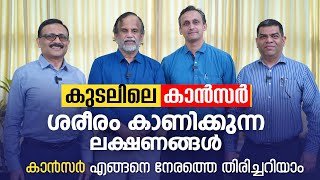 കുടലിലെ കാൻസർ
ശരീരം കാണിക്കുന്ന ലക്ഷണങ്ങൾ
കാൻസർ എങ്ങനെ നേരത്തെ തിരിച്ചറിയാം